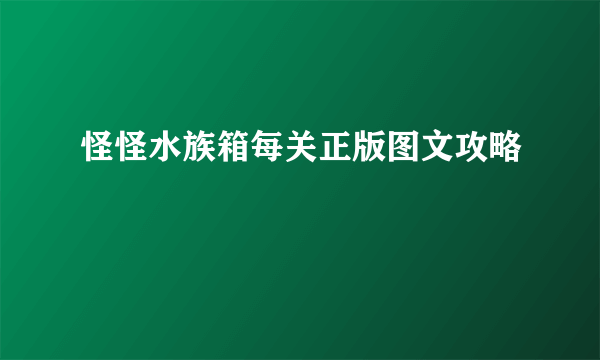 怪怪水族箱每关正版图文攻略